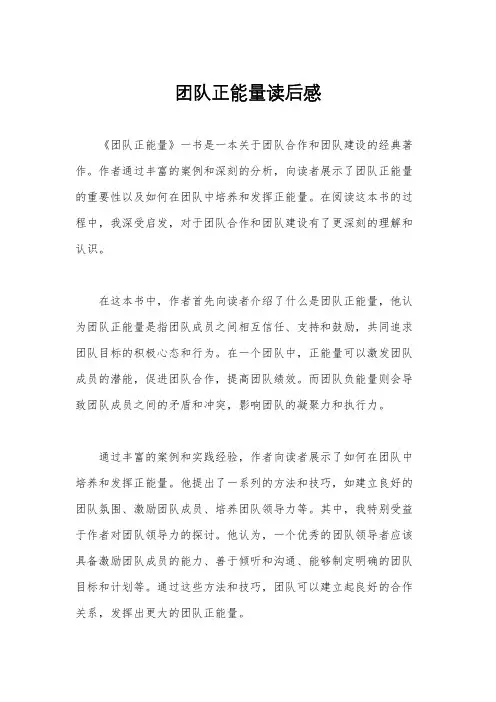 团队正能量读后感

《团队正能量》一书是一本关于团队合作和团队建设的经典著作。作者通过丰富的案例和深刻的分析，向读者展示了团队正能量的重要性以及如何在团队中培养和发挥正能量。在阅读这本书的过程中，我深受启发，对于团队合作和团队建设有了更深刻的理解和认识。

在这本书中，作者首先向读者介绍了什么是团队正能量，他认为团队正能量是指团队成员之间相互信任、支持和鼓励，共同追求团队目标的积极心态和行为。在一个团队中，正能量可以激发团队成员的潜能，促进团队合作，提高团队绩效。而团队负能量则会导致团队成员之间的矛盾和冲突，影响团队的凝聚力和执行力。

通过丰富的案例和实践经验，作者向读者展示了如何在团队中培养和发挥正能量。他提出了一系列的方法和技巧，如建立良好的团队氛围、激励团队成员、培养团队领导力等。其中，我特别受益于作者对团队领导力的探讨。他认为，一个优秀的团队领导者应该具备激励团队成员的能力、善于倾听和沟通、能够制定明确的团队目标和计划等。通过这些方法和技巧，团队可以建立起良好的合作关系，发挥出更大的团队正能量。